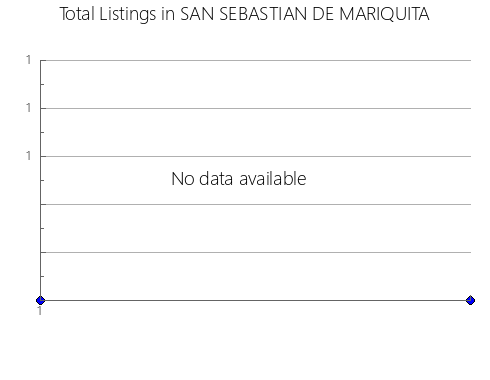 Total Listings in SAN SEBASTIAN DE MARIQUITA

1
1
1

No data available

1